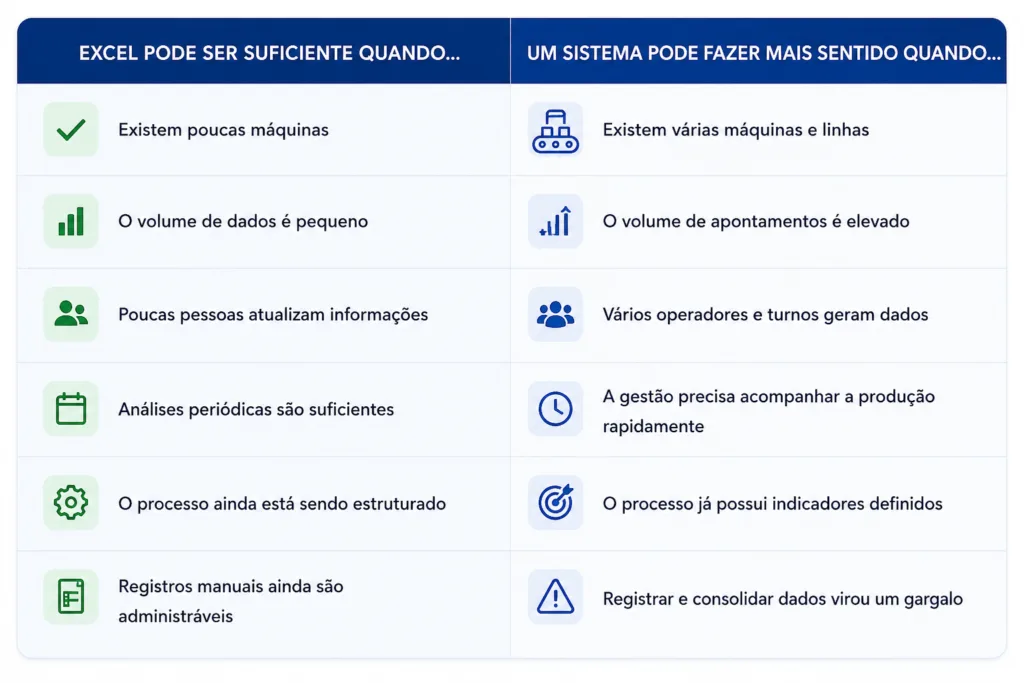 | EXCEL PODE SER SUFICIENTE QUANDO... | UM SISTEMA PODE FAZER MAIS SENTIDO QUANDO... |
|---|---|
| Existem poucas máquinas | Existem várias máquinas e linhas |
| O volume de dados é pequeno | O volume de apontamentos é elevado |
| Poucas pessoas atualizam informações | Vários operadores e turnos geram dados |
| Análises periódicas são suficientes | A gestão precisa acompanhar a produção rapidamente |
| O processo ainda está sendo estruturado | O processo já possui indicadores definidos |
| Registros manuais ainda são administráveis | Registrar e consolidar dados virou um gargalo |